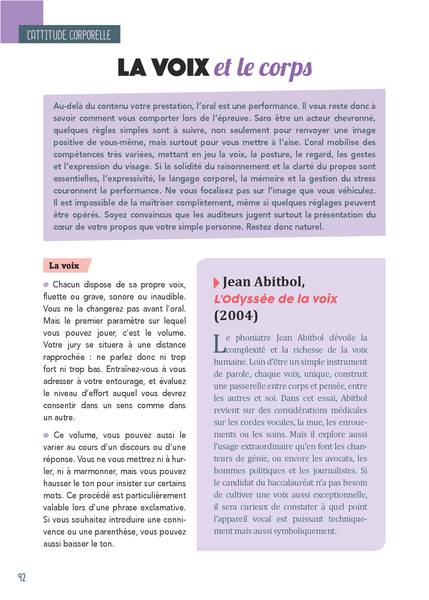 L'ATTITUDE CORPORELLE

LA VOIX et le corps

Au-delà du contenu votre prestation, l'oral est une performance. Il vous reste donc à savoir comment vous comporter lors de l'épreuve. Sans être un acteur chevronné, quelques règles simples sont à suivre, non seulement pour renvoyer une image positive de vous-même, mais surtout pour vous mettre à l'aise. L'oral mobilise des compétences très variées, mettant en jeu la voix, la posture, le regard, les gestes et l'expression du visage. Si la solidité du raisonnement et la clarté du propos sont essentielles, l'expressivité, le langage corporel, la mémoire et la gestion du stress couronnent la performance. Ne vous focalisez pas sur l'image que vous véhiculez. Il est impossible de la maîtriser complètement, même si quelques réglages peuvent être opérés. Soyez convaincus que les auditeurs jugent surtout la présentation du cœur de votre propos que votre simple personne. Restez donc naturel.

La voix

Chacun dispose de sa propre voix, fluette ou grave, sonore ou inaudible. Vous ne la changerez pas avant l'oral. Mais le premier paramètre sur lequel vous pouvez jouer, c'est le volume. Votre jury se situera à une distance rapprochée : ne parlez donc ni trop fort ni trop bas. Entraînez-vous à vous adresser à votre entourage, et évaluez le niveau d'effort auquel vous devrez consentir dans un sens comme dans un autre.

Ce volume, vous pouvez aussi le varier au cours d'un discours ou d'une réponse. Vous ne vous mettrez ni à hurler, ni à marmonner, mais vous pouvez hausser le ton pour insister sur certains mots. Ce procédé est particulièrement valable lors d'une phrase exclamative. Si vous souhaitez introduire une connivence ou une parenthèse, vous pouvez aussi baisser le ton.

Jean Abitbol, L'Odyssée de la voix (2004)

Le phoniatre Jean Abitbol dévoile la complexité et la richesse de la voix humaine. Loin d'être un simple instrument de parole, chaque voix, unique, construit une passerelle entre corps et pensée, entre les autres et soi. Dans cet essai, Abitbol revient sur des considérations médicales sur les cordes vocales, la mue, les enrouements ou les soins. Mais il explore aussi l'usage extraordinaire qu'en font les chanteurs de génie, ou encore les avocats, les hommes politiques et les journalistes. Si le candidat du baccalauréat n'a pas besoin de cultiver une voix aussi exceptionnelle, il sera curieux de constater à quel point l'appareil vocal est puissant techniquement mais aussi symboliquement.

92